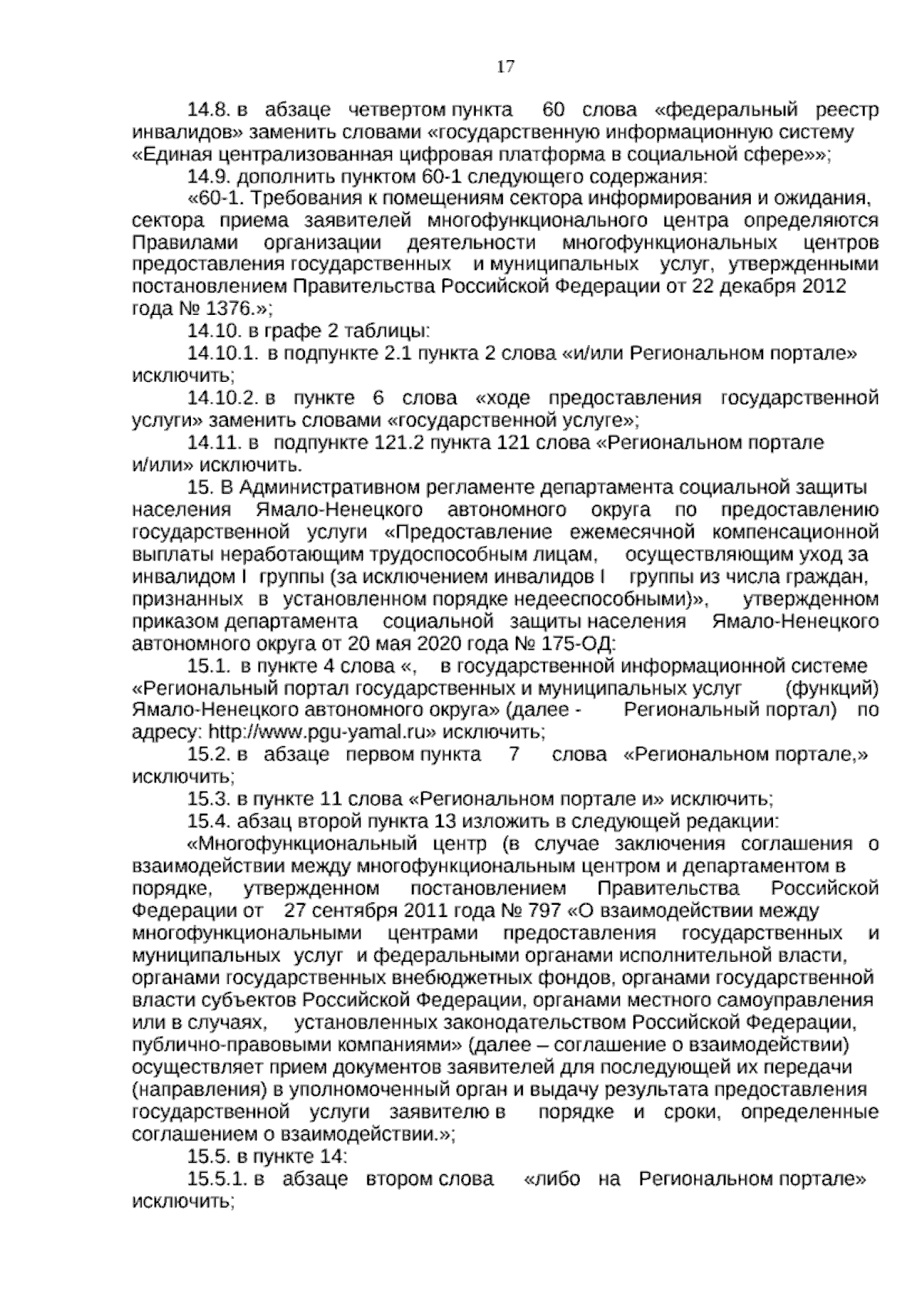 17

14.8. в абзаце четвертом пункта 60 слова «федеральный реестр инвалидов» заменить словами «государственную информационную систему «Единая централизованная цифровая платформа в социальной сфере»»;

14.9. дополнить пунктом 60-1 следующего содержания:

«60-1. Требования к помещениям сектора информирования и ожидания, сектора приема заявителей многофункционального центра определяются Правилами организации деятельности многофункциональных центров предоставления государственных и муниципальных услуг, утвержденными постановлением Правительства Российской Федерации от 22 декабря 2012 года № 1376.»;

14.10. в графе 2 таблицы:

14.10.1. в подпункте 2.1 пункта 2 слова «и/или Региональном портале» исключить;

14.10.2. в пункте 6 слова «ходе предоставления государственной услуги» заменить словами «государственной услуге»;

14.11. в подпункте 121.2 пункта 121 слова «Региональном портале и/или» исключить.

15. В Административном регламенте департамента социальной защиты населения Ямало-Ненецкого автономного округа по предоставлению государственной услуги «Предоставление ежемесячной компенсационной выплаты неработающим трудоспособным лицам, осуществляющим уход за инвалидом I группы (за исключением инвалидов I группы из числа граждан, признанных в установленном порядке недееспособными)», утвержденном приказом департамента социальной защиты населения Ямало-Ненецкого автономного округа от 20 мая 2020 года № 175-ОД:

15.1. в пункте 4 слова «, в государственной информационной системе «Региональный портал государственных и муниципальных услуг (функций) Ямало-Ненецкого автономного округа» (далее - Региональный портал) по адресу: http://www.pgu-yamal.ru» исключить;

15.2. в абзаце первом пункта 7 слова «Региональном портале,» исключить;

15.3. в пункте 11 слова «Региональном портале и» исключить;

15.4. абзац второй пункта 13 изложить в следующей редакции:

«Многофункциональный центр (в случае заключения соглашения о взаимодействии между многофункциональным центром и департаментом в порядке, утвержденном постановлением Правительства Российской Федерации от 27 сентября 2011 года № 797 «О взаимодействии между многофункциональными центрами предоставления государственных и муниципальных услуг и федеральными органами исполнительной власти, органами государственных внебюджетных фондов, органами государственной власти субъектов Российской Федерации, органами местного самоуправления или в случаях, установленных законодательством Российской Федерации, публично-правовыми компаниями» (далее – соглашение о взаимодействии) осуществляет прием документов заявителей для последующей их передачи (направления) в уполномоченный орган и выдачу результата предоставления государственной услуги заявителю в порядке и сроки, определенные соглашением о взаимодействии.»;

15.5. в пункте 14:

15.5.1. в абзаце втором слова «либо на Региональном портале» исключить;